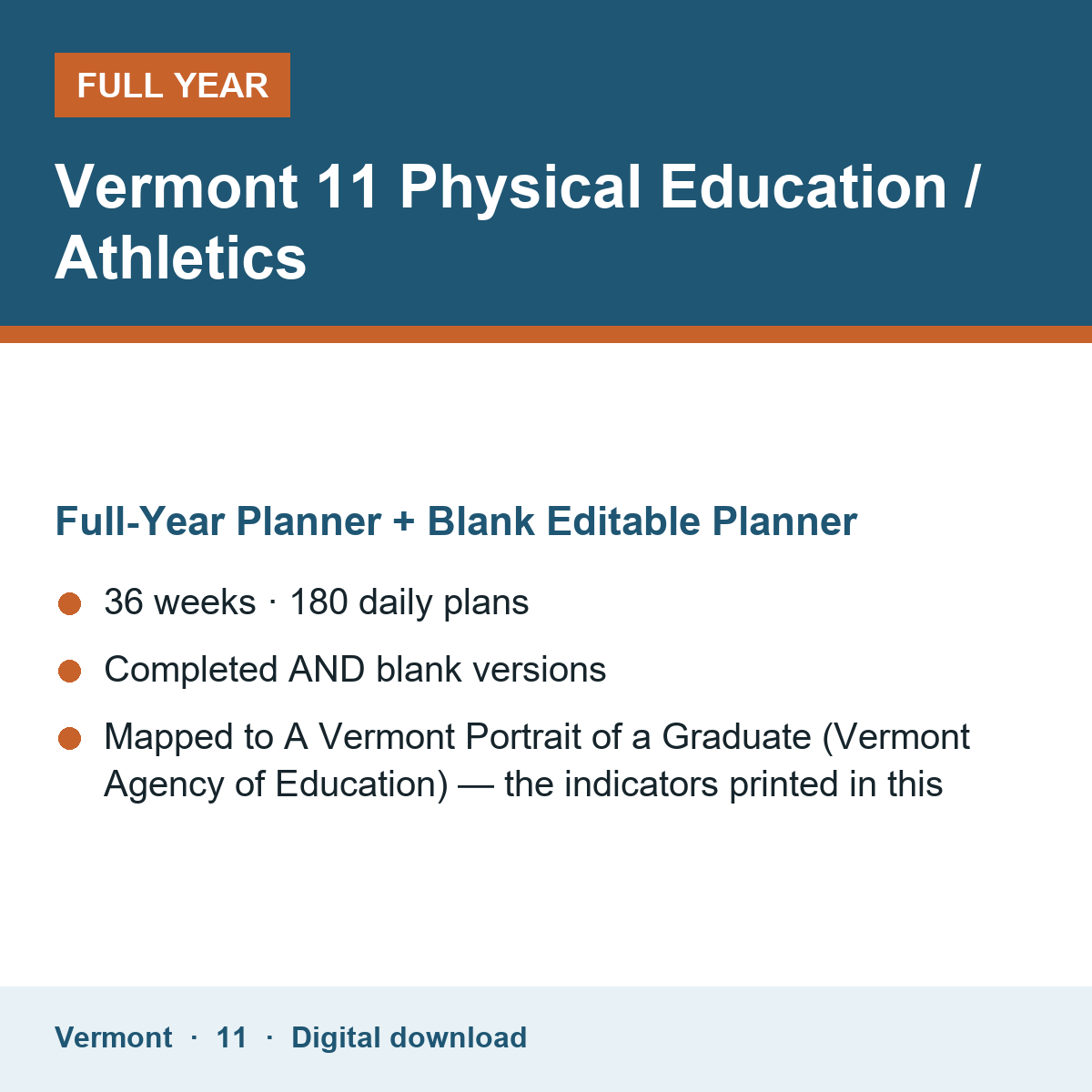 FULL YEAR

Vermont 11 Physical Education / Athletics

Full-Year Planner + Blank Editable Planner

36 weeks · 180 daily plans

Completed AND blank versions

Mapped to A Vermont Portrait of a Graduate (Vermont Agency of Education) — the indicators printed in this

Vermont · 11 · Digital download